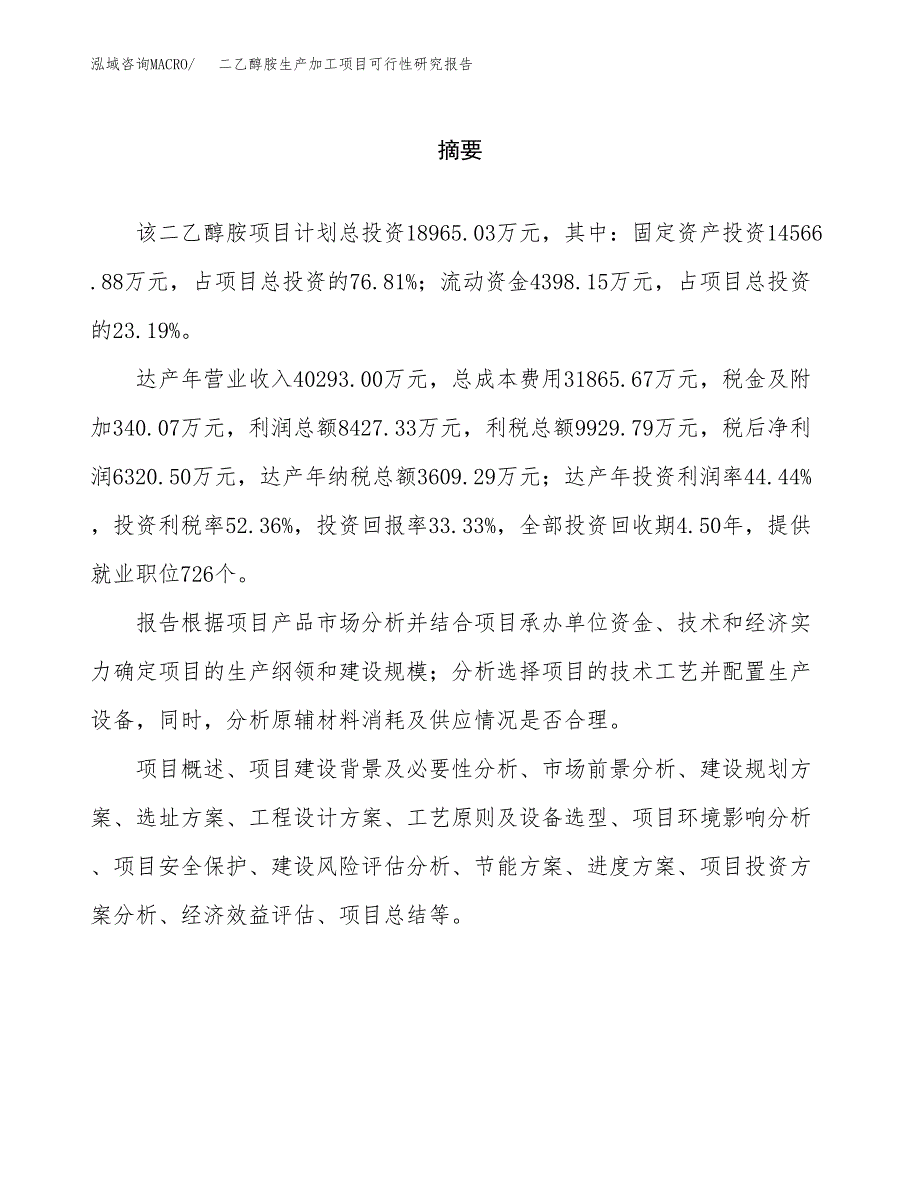 泓域咨询MACRO/　二乙醇胺生产加工项目可行性研究报告

摘要

该二乙醇胺项目计划总投资18965.03万元，其中：固定资产投资14566.88万元，占项目总投资的76.81%；流动资金4398.15万元，占项目总投资的23.19%。

达产年营业收入40293.00万元，总成本费用31865.67万元，税金及附加340.07万元，利润总额8427.33万元，利税总额9929.79万元，税后净利润6320.50万元，达产年纳税总额3609.29万元；达产年投资利润率44.44%，投资利税率52.36%，投资回报率33.33%，全部投资回收期4.50年，提供就业职位726个。

报告根据项目产品市场分析并结合项目承办单位资金、技术和经济实力确定项目的生产纲领和建设规模；分析选择项目的技术工艺并配置生产设备，同时，分析原辅材料消耗及供应情况是否合理。

项目概述、项目建设背景及必要性分析、市场前景分析、建设规划方案、选址方案、工程设计方案、工艺原则及设备选型、项目环境影响分析、项目安全保护、建设风险评估分析、节能方案、进度方案、项目投资方案分析、经济效益评估、项目总结等。